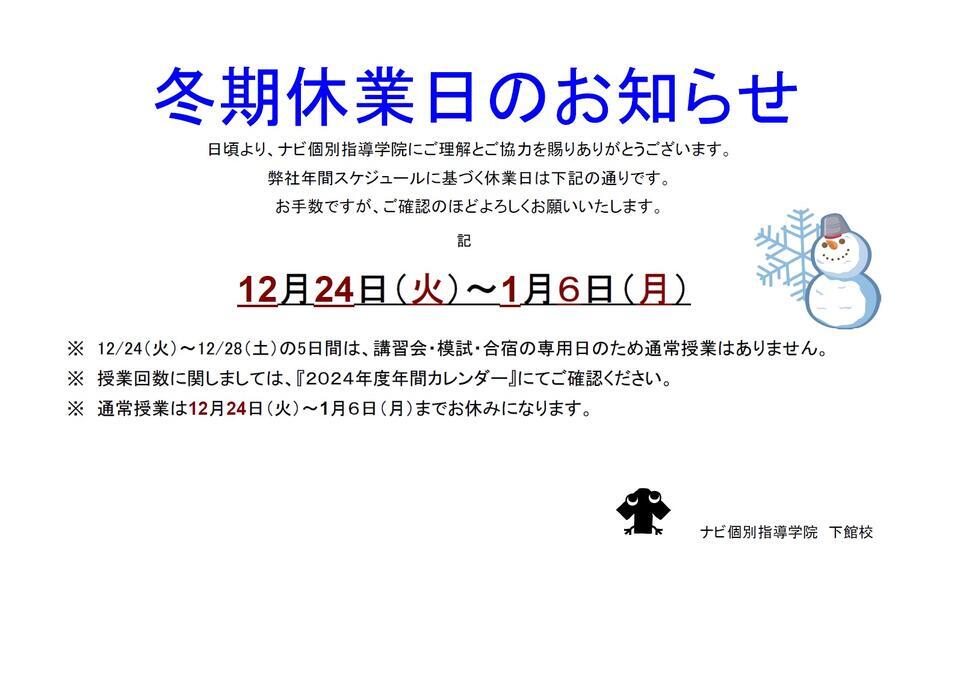 冬期休業日のお知らせ

日頃より、ナビ個別指導学院にご理解とご協力を賜りありがとうございます。
弊社年間スケジュールに基づく休業日は下記の通りです。
お手数ですが、ご確認のほどよろしくお願いいたします。

記

12月24日（火）～1月6日（月）

※ 12/24（火）～12/28（土）の5日間は、講習会・模試・合宿の専用日のため通常授業はありません。

※ 授業回数に関しましては、『2024年度年間カレンダー』にてご確認ください。

※ 通常授業は12月24日（火）～1月6日（月）までお休みになります。

ナビ個別指導学院 下館校